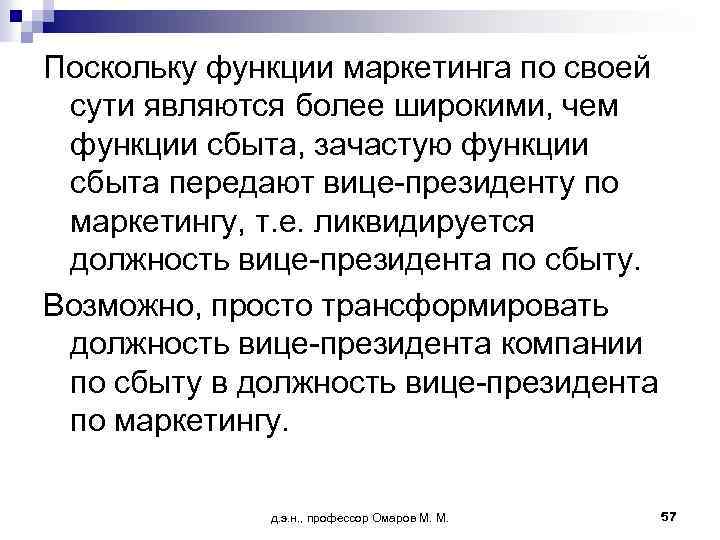 Поскольку функции маркетинга по своей сути являются более широкими, чем функции сбыта, зачастую функции сбыта передают вице-президенту по маркетингу, т.е. ликвидируется должность вице-президента по сбыту.

Возможно, просто трансформировать должность вице-президента компании по сбыту в должность вице-президента по маркетингу.

д.э.н., профессор Омаров М. М.

57